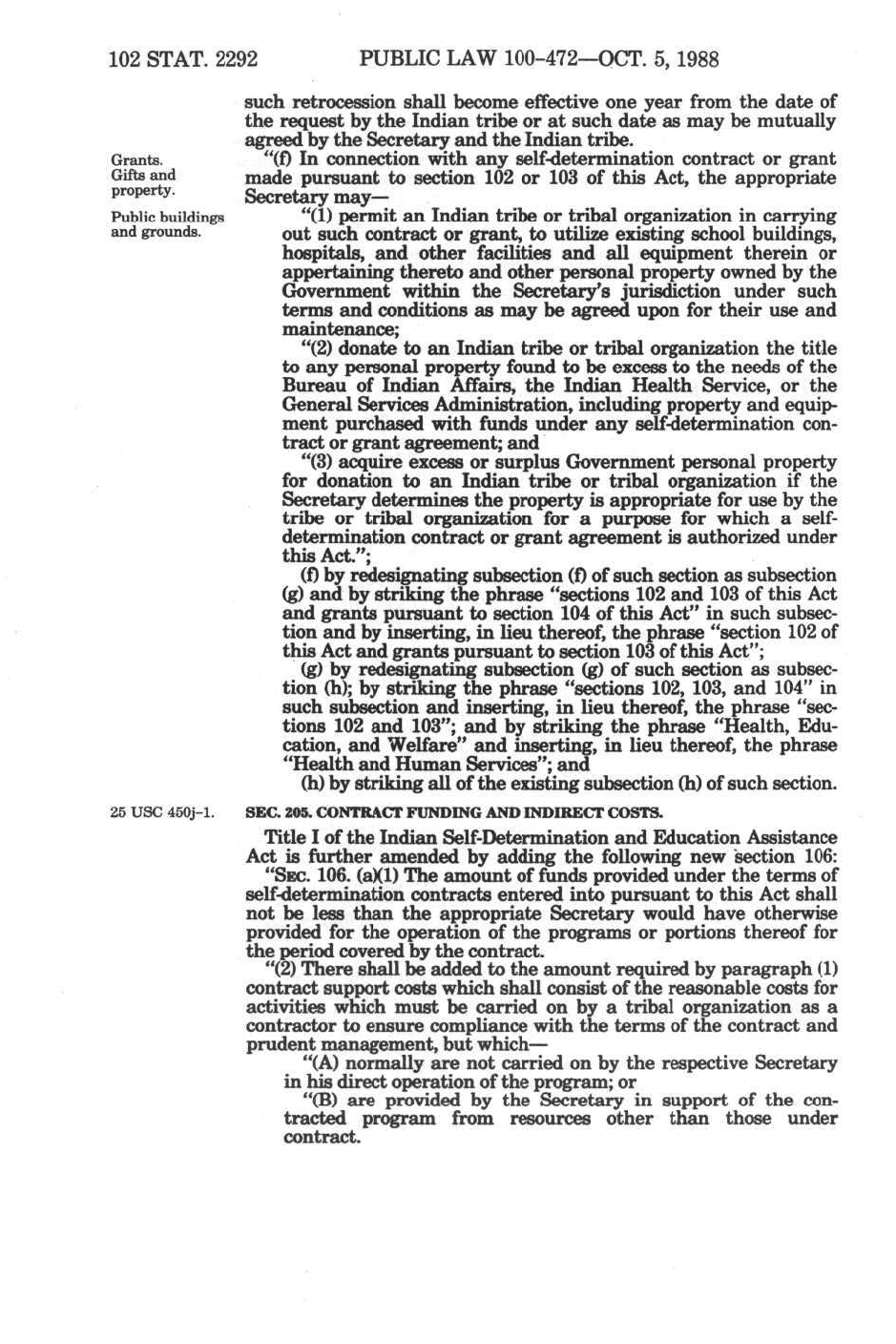 102 STAT. 2292 PUBLIC LAW 100-472—OCT. 5, 1988

such retrocession shall become effective one year from the date of the request by the Indian tribe or at such date as may be mutually agreed by the Secretary and the Indian tribe.

Grants.
Gifts and property.

"(f) In connection with any self-determination contract or grant made pursuant to section 102 or 103 of this Act, the appropriate Secretary may—

Public buildings and grounds.

"(1) permit an Indian tribe or tribal organization in carrying out such contract or grant, to utilize existing school buildings, hospitals, and other facilities and all equipment therein or appertaining thereto and other personal property owned by the Government within the Secretary's jurisdiction under such terms and conditions as may be agreed upon for their use and maintenance;

"(2) donate to an Indian tribe or tribal organization the title to any personal property found to be excess to the needs of the Bureau of Indian Affairs, the Indian Health Service, or the General Services Administration, including property and equipment purchased with funds under any self-determination contract or grant agreement; and

"(3) acquire excess or surplus Government personal property for donation to an Indian tribe or tribal organization if the Secretary determines the property is appropriate for use by the tribe or tribal organization for a purpose for which a self-determination contract or grant agreement is authorized under this Act.";

(f) by redesignating subsection (f) of such section as subsection (g) and by striking the phrase "sections 102 and 103 of this Act and grants pursuant to section 104 of this Act" in such subsection and by inserting, in lieu thereof, the phrase "section 102 of this Act and grants pursuant to section 103 of this Act";

(g) by redesignating subsection (g) of such section as subsection (h); by striking the phrase "sections 102, 103, and 104" in such subsection and inserting, in lieu thereof, the phrase "sections 102 and 103"; and by striking the phrase "Health, Education, and Welfare" and inserting, in lieu thereof, the phrase "Health and Human Services"; and

(h) by striking all of the existing subsection (h) of such section.

25 USC 450j-1.

SEC. 205. CONTRACT FUNDING AND INDIRECT COSTS.

Title I of the Indian Self-Determination and Education Assistance Act is further amended by adding the following new section 106:

"SEC. 106. (a)(1) The amount of funds provided under the terms of self-determination contracts entered into pursuant to this Act shall not be less than the appropriate Secretary would have otherwise provided for the operation of the programs or portions thereof for the period covered by the contract.

"(2) There shall be added to the amount required by paragraph (1) contract support costs which shall consist of the reasonable costs for activities which must be carried on by a tribal organization as a contractor to ensure compliance with the terms of the contract and prudent management, but which—

"(A) normally are not carried on by the respective Secretary in his direct operation of the program; or

"(B) are provided by the Secretary in support of the contracted program from resources other than those under contract.